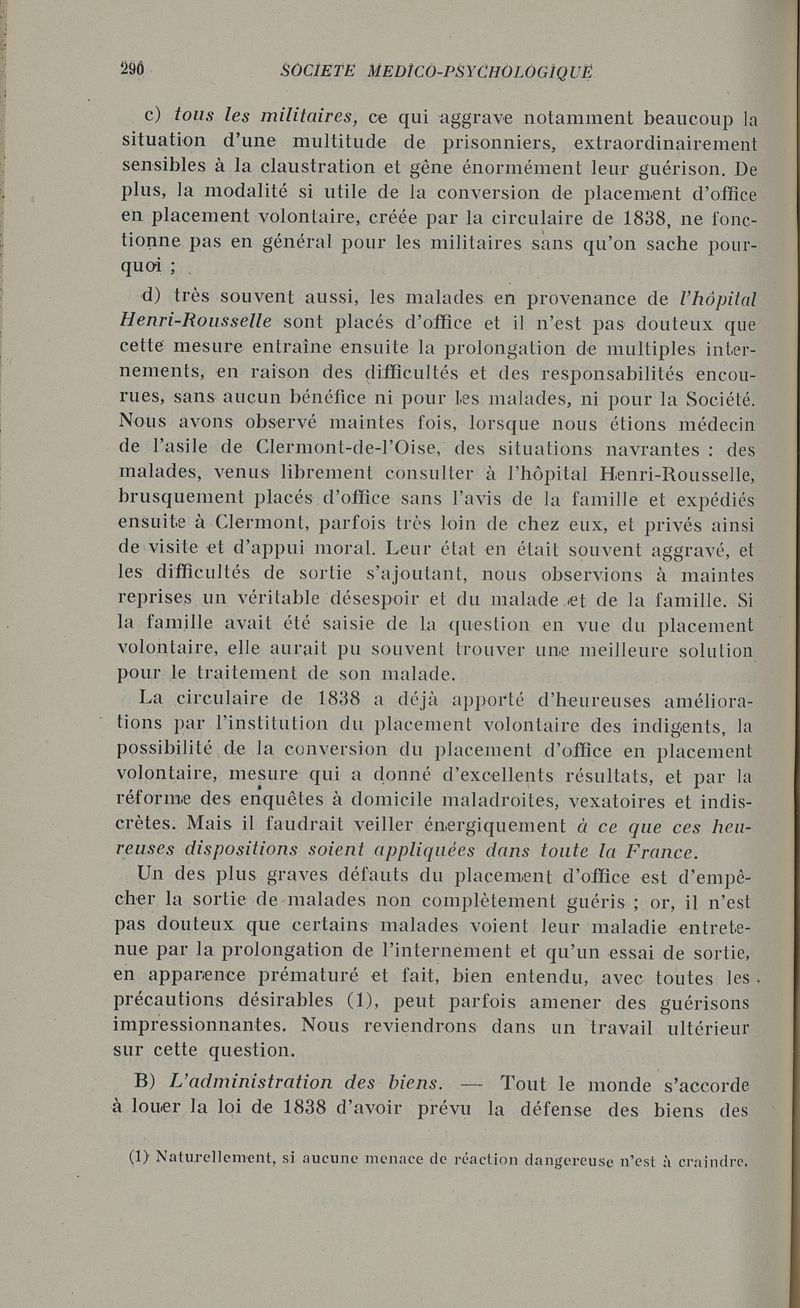 290 SOCIETE MEDICO-PSYCHOLOGIQUE

c) tous les militaires, ce qui aggrave notamment beaucoup la situation d'une multitude de prisonniers, extraordinairement sensibles à la claustration et gêne énormément leur guérison. De plus, la modalité si utile de la conversion de placement d'office en placement volontaire, créée par la circulaire de 1838, ne fonctionne pas en général pour les militaires sans qu'on sache pourquoi ;

d) très souvent aussi, les malades en provenance de l'hôpital Henri-Rousselle sont placés d'office et il n'est pas douteux que cette mesure entraîne ensuite la prolongation de multiples internements, en raison des difficultés et des responsabilités encourues, sans aucun bénéfice ni pour les malades, ni pour la Société. Nous avons observé maintes fois, lorsque nous étions médecin de l'asile de Clermont-de-l'Oise, des situations navrantes : des malades, venus librement consulter à l'hôpital Henri-Rousselle, brusquement placés d'office sans l'avis de la famille et expédiés ensuite à Clermont, parfois très loin de chez eux, et privés ainsi de visite et d'appui moral. Leur état en était souvent aggravé, et les difficultés de sortie s'ajoutant, nous observions à maintes reprises un véritable désespoir et du malade et de la famille. Si la famille avait été saisie de la question en vue du placement volontaire, elle aurait pu souvent trouver une meilleure solution pour le traitement de son malade.

La circulaire de 1838 a déjà apporté d'heureuses améliorations par l'institution du placement volontaire des indigents, la possibilité de la conversion du placement d'office en placement volontaire, mesure qui a donné d'excellents résultats, et par la réforme des enquêtes à domicile maladroites, vexatoires et indiscrètes. Mais il faudrait veiller énergiquement à ce que ces heureuses dispositions soient appliquées dans toute la France.

Un des plus graves défauts du placement d'office est d'empêcher la sortie de malades non complètement guéris ; or, il n'est pas douteux que certains malades voient leur maladie entretenue par la prolongation de l'internement et qu'un essai de sortie, en apparence prématuré et fait, bien entendu, avec toutes les précautions désirables (1), peut parfois amener des guérisons impressionnantes. Nous reviendrons dans un travail ultérieur sur cette question.

B) L'administration des biens. — Tout le monde s'accorde à louer la loi de 1838 d'avoir prévu la défense des biens des

(1) Naturellement, si aucune menace de réaction dangereuse n'est à craindre.